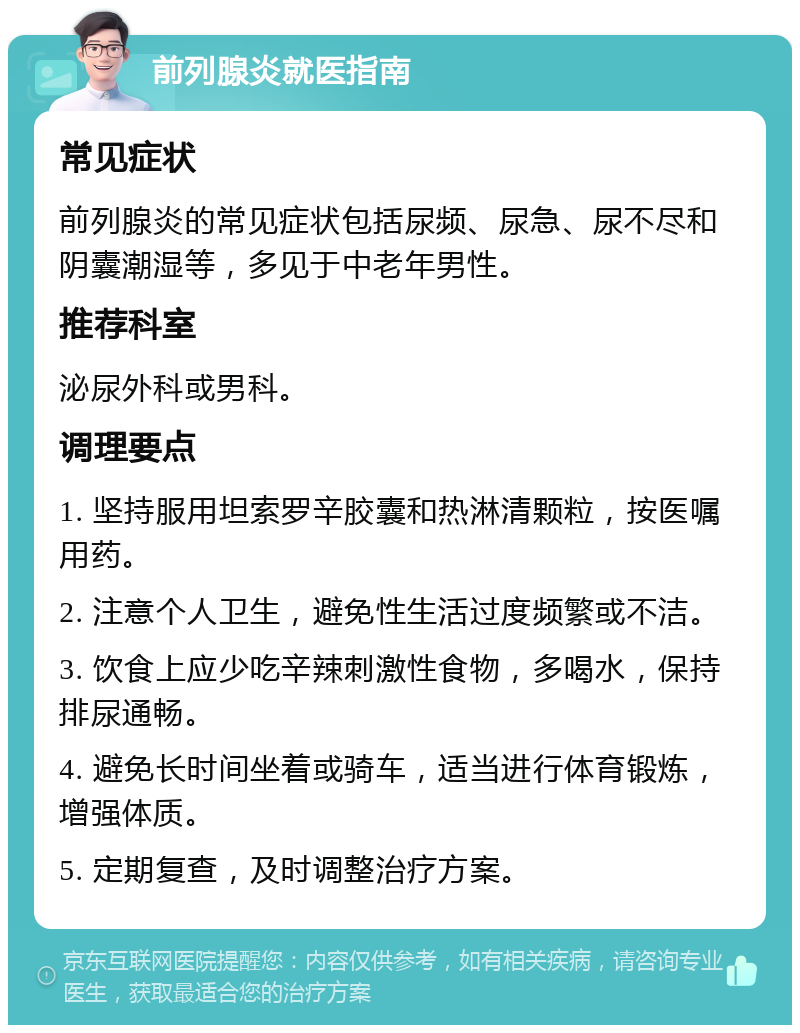 前列腺炎就医指南

常见症状

前列腺炎的常见症状包括尿频、尿急、尿不尽和阴囊潮湿等，多见于中老年男性。

推荐科室

泌尿外科或男科。

调理要点

1. 坚持服用坦索罗辛胶囊和热淋清颗粒，按医嘱用药。

2. 注意个人卫生，避免性生活过度频繁或不洁。

3. 饮食上应少吃辛辣刺激性食物，多喝水，保持排尿通畅。

4. 避免长时间坐着或骑车，适当进行体育锻炼，增强体质。

5. 定期复查，及时调整治疗方案。

京东互联网医院提醒您：内容仅供参考，如有相关疾病，请咨询专业医生，获取最适合您的治疗方案